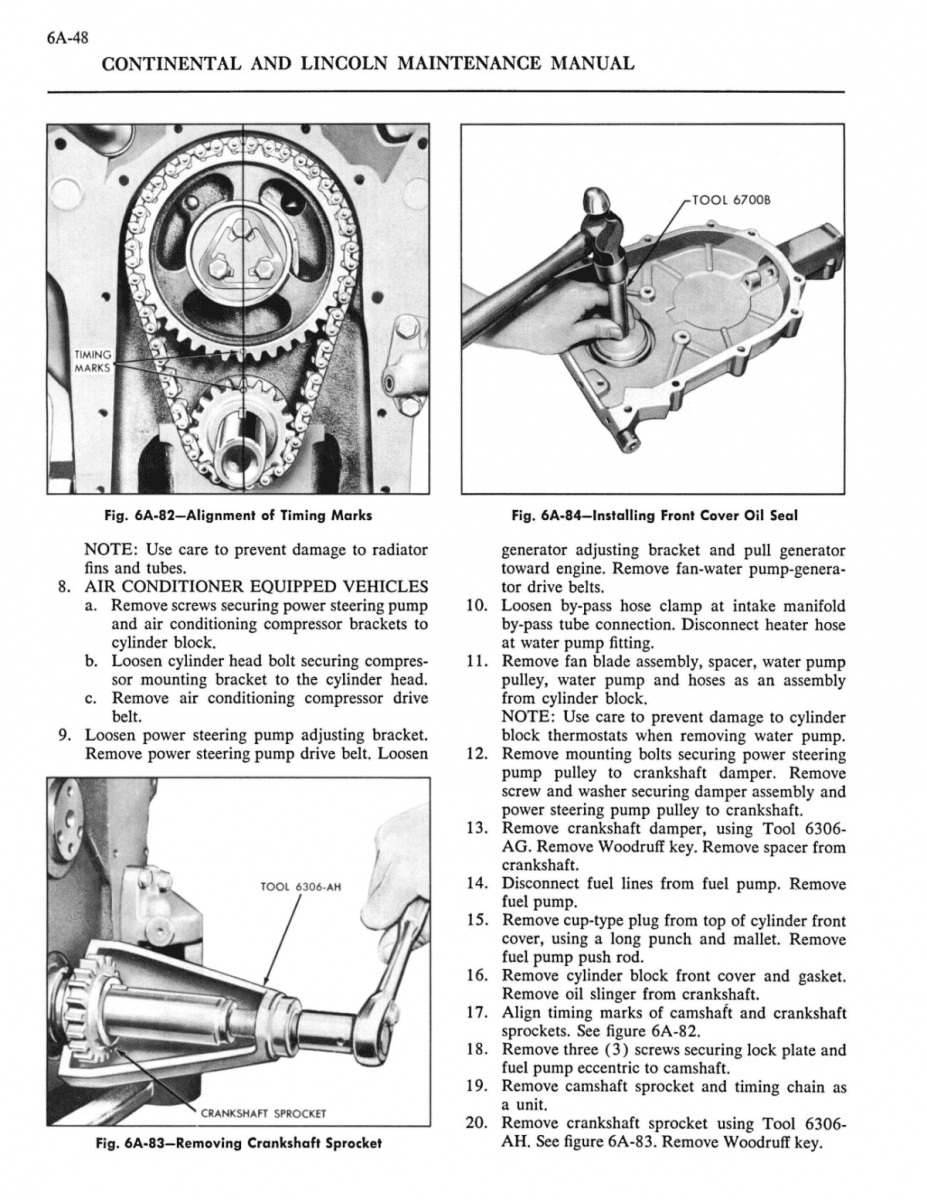 6A-48
CONTINENTAL AND LINCOLN MAINTENANCE MANUAL

TIMING MARKS

Fig. 6A-82—Alignment of Timing Marks

NOTE: Use care to prevent damage to radiator fins and tubes.

8. AIR CONDITIONER EQUIPPED VEHICLES
a. Remove screws securing power steering pump and air conditioning compressor brackets to cylinder block.
b. Loosen cylinder head bolt securing compressor mounting bracket to the cylinder head.
c. Remove air conditioning compressor drive belt.
9. Loosen power steering pump adjusting bracket. Remove power steering pump drive belt. Loosen

TOOL 6306-AH

CRANKSHAFT SPROCKET

Fig. 6A-83—Removing Crankshaft Sprocket

TOOL 6700B

Fig. 6A-84—Installing Front Cover Oil Seal

generator adjusting bracket and pull generator toward engine. Remove fan-water pump-generator drive belts.
10. Loosen by-pass hose clamp at intake manifold by-pass tube connection. Disconnect heater hose at water pump fitting.
11. Remove fan blade assembly, spacer, water pump pulley, water pump and hoses as an assembly from cylinder block.
NOTE: Use care to prevent damage to cylinder block thermostats when removing water pump.
12. Remove mounting bolts securing power steering pump pulley to crankshaft damper. Remove screw and washer securing damper assembly and power steering pump pulley to crankshaft.
13. Remove crankshaft damper, using Tool 6306-AG. Remove Woodruff key. Remove spacer from crankshaft.
14. Disconnect fuel lines from fuel pump. Remove fuel pump.
15. Remove cup-type plug from top of cylinder front cover, using a long punch and mallet. Remove fuel pump push rod.
16. Remove cylinder block front cover and gasket. Remove oil slinger from crankshaft.
17. Align timing marks of camshaft and crankshaft sprockets. See figure 6A-82.
18. Remove three (3) screws securing lock plate and fuel pump eccentric to camshaft.
19. Remove camshaft sprocket and timing chain as a unit.
20. Remove crankshaft sprocket using Tool 6306-AH. See figure 6A-83. Remove Woodruff key.